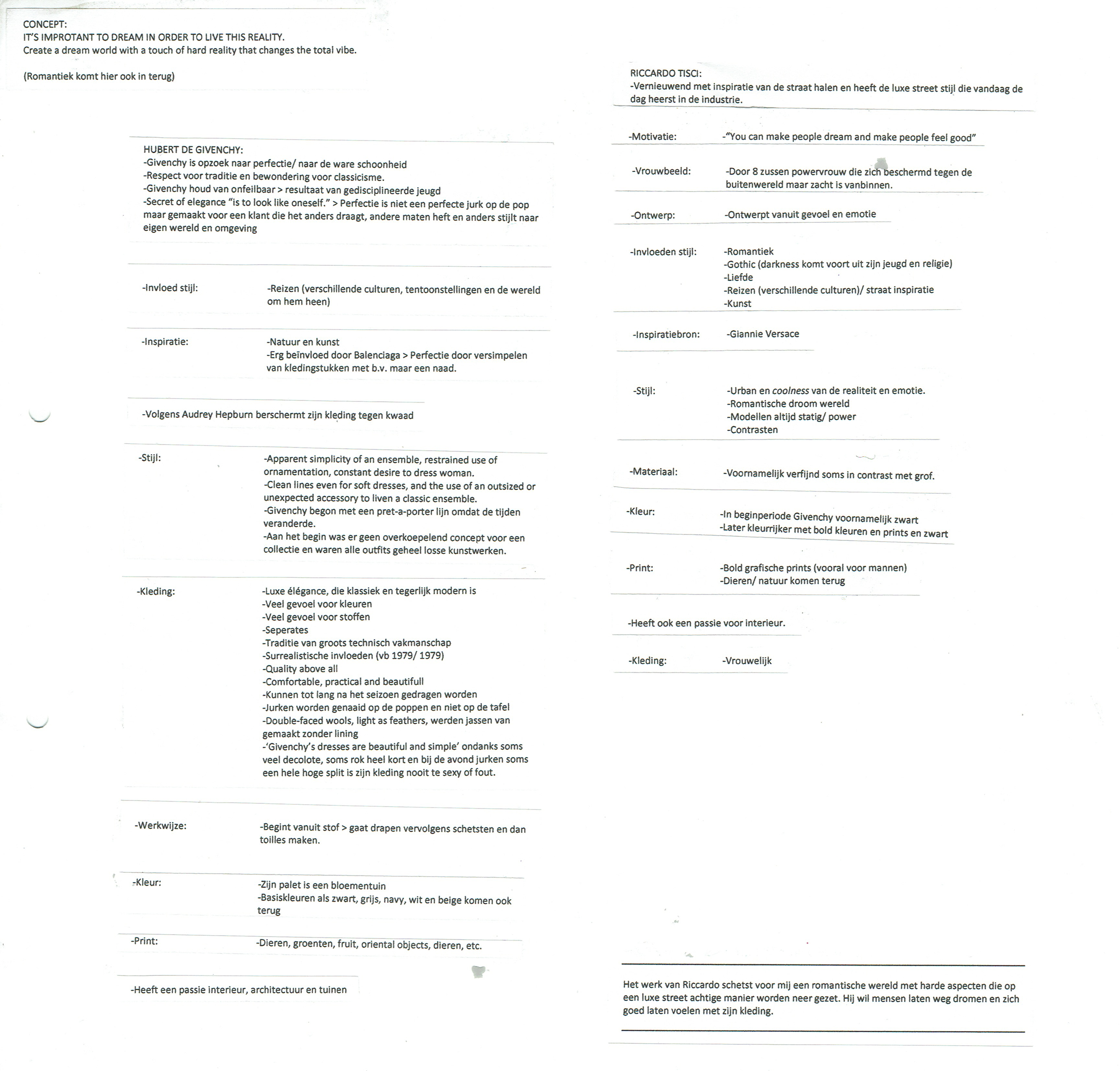 CONCEPT:
IT'S IMPROTANT TO DREAM IN ORDER TO LIVE THIS REALITY.
Create a dream world with a touch of hard reality that changes the total vibe.

(Romantiek komt hier ook in terug)

HUBERT DE GIVENCHY:
-Givenchy is opzoek naar perfectie/ naar de ware schoonheid
-Respect voor traditie en bewondering voor classicisme.
-Givenchy houd van onfeilbaar > resultaat van gedisciplineerde jeugd
-Secret of elegance "is to look like oneself." > Perfectie is niet een perfecte jurk op de pop maar gemaakt voor een klant die het anders draagt, andere maten heft en anders stijlt naar eigen wereld en omgeving

-Invloed stijl: -Reizen (verschillende culturen, tentoonstellingen en de wereld om hem heen)

-Inspiratie: -Natuur en kunst
-Erg beïnvloed door Balenciaga > Perfectie door versimpelen van kledingstukken met b.v. maar een naad.

-Volgens Audrey Hepburn berschermt zijn kleding tegen kwaad

-Stijl: -Apparent simplicity of an ensemble, restrained use of ornamentation, constant desire to dress woman.
-Clean lines even for soft dresses, and the use of an outsized or unexpected accessory to liven a classic ensemble.
-Givenchy begon met een pret-a-porter lijn omdat de tijden veranderde.
-Aan het begin was er geen overkoepelend concept voor een collectie en waren alle outfits geheel losse kunstwerken.

-Kleding: -Luxe élégance, die klassiek en tegerlijk modern is
-Veel gevoel voor kleuren
-Veel gevoel voor stoffen
-Seperates
-Traditie van groots technisch vakmanschap
-Surrealistische invloeden (vb 1979/ 1979)
-Quality above all
-Comfortable, practical and beautifull
-Kunnen tot lang na het seizoen gedragen worden
-Jurken worden genaaid op de poppen en niet op de tafel
-Double-faced wools, light as feathers, werden jassen van gemaakt zonder lining
-'Givenchy's dresses are beautiful and simple' ondanks soms veel decolote, soms rok heel kort en bij de avond jurken soms een hele hoge split is zijn kleding nooit te sexy of fout.

-Werkwijze: -Begint vanuit stof > gaat drapen vervolgens schetsten en dan toilles maken.

-Kleur: -Zijn palet is een bloementuin
-Basiskleuren als zwart, grijs, navy, wit en beige komen ook terug

-Print: -Dieren, groenten, fruit, oriental objects, dieren, etc.

-Heeft een passie interieur, architectuur en tuinen

RICCARDO TISCI:
-Vernieuwend met inspiratie van de straat halen en heeft de luxe street stijl die vandaag de dag heerst in de industrie.

-Motivatie: -"You can make people dream and make people feel good"

-Vrouwbeeld: -Door 8 zussen powervrouw die zich beschermd tegen de buitenwereld maar zacht is vanbinnen.

-Ontwerp: -Ontwerpt vanuit gevoel en emotie

-Invloeden stijl: -Romantiek
-Gothic (darkness komt voort uit zijn jeugd en religie)
-Liefde
-Reizen (verschillende culturen)/ straat inspiratie
-Kunst

-Inspiratiebron: -Giannie Versace

-Stijl: -Urban en coolness van de realiteit en emotie.
-Romantische droom wereld
-Modellen altijd statig/ power
-Contrasten

-Materiaal: -Voornamelijk verfijnd soms in contrast met grof.

-Kleur: -In beginperiode Givenchy voornamelijk zwart
-Later kleurrijker met bold kleuren en prints en zwart

-Print: -Bold grafische prints (vooral voor mannen)
-Dieren/ natuur komen terug

-Heeft ook een passie voor interieur.

-Kleding: -Vrouwelijk

Het werk van Riccardo schetst voor mij een romantische wereld met harde aspecten die op een luxe street achtige manier worden neer gezet. Hij wil mensen laten weg dromen en zich goed laten voelen met zijn kleding.